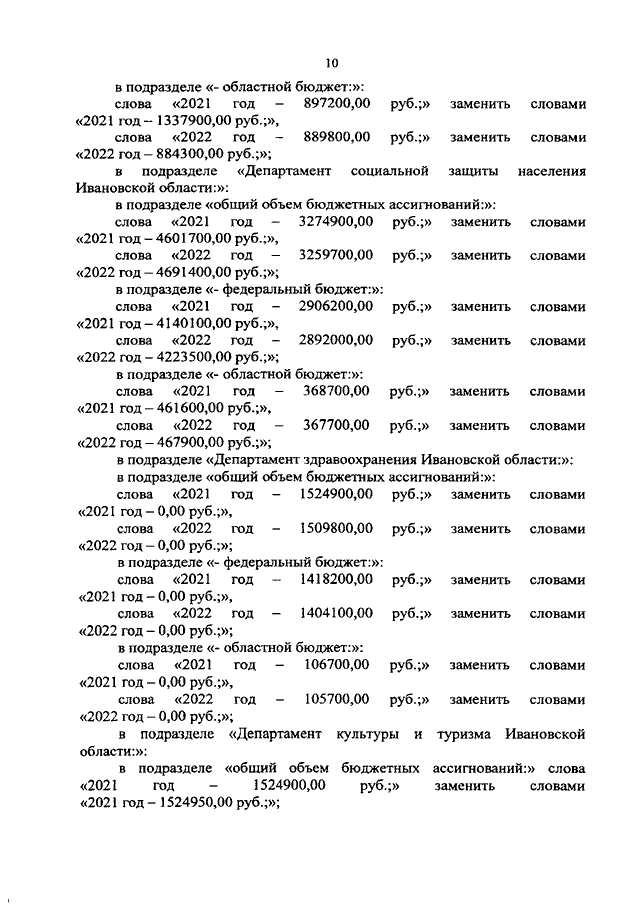 10

в подразделе «- областной бюджет:»:

слова «2021 год – 897200,00 руб.;» заменить словами «2021 год – 1337900,00 руб.;»,

слова «2022 год – 889800,00 руб.;» заменить словами «2022 год – 884300,00 руб.;»;

в подразделе «Департамент социальной защиты населения Ивановской области:»:

в подразделе «общий объем бюджетных ассигнований:»:

слова «2021 год – 3274900,00 руб.;» заменить словами «2021 год – 4601700,00 руб.;»,

слова «2022 год – 3259700,00 руб.;» заменить словами «2022 год – 4691400,00 руб.;»;

в подразделе «- федеральный бюджет:»:

слова «2021 год – 2906200,00 руб.;» заменить словами «2021 год – 4140100,00 руб.;»,

слова «2022 год – 2892000,00 руб.;» заменить словами «2022 год – 4223500,00 руб.;»;

в подразделе «- областной бюджет:»:

слова «2021 год – 368700,00 руб.;» заменить словами «2021 год – 461600,00 руб.;»,

слова «2022 год – 367700,00 руб.;» заменить словами «2022 год – 467900,00 руб.;»;

в подразделе «Департамент здравоохранения Ивановской области:»:

в подразделе «общий объем бюджетных ассигнований:»:

слова «2021 год – 1524900,00 руб.;» заменить словами «2021 год – 0,00 руб.;»,

слова «2022 год – 1509800,00 руб.;» заменить словами «2022 год – 0,00 руб.;»;

в подразделе «- федеральный бюджет:»:

слова «2021 год – 1418200,00 руб.;» заменить словами «2021 год – 0,00 руб.;»,

слова «2022 год – 1404100,00 руб.;» заменить словами «2022 год – 0,00 руб.;»;

в подразделе «- областной бюджет:»:

слова «2021 год – 106700,00 руб.;» заменить словами «2021 год – 0,00 руб.;»,

слова «2022 год – 105700,00 руб.;» заменить словами «2022 год – 0,00 руб.;»;

в подразделе «Департамент культуры и туризма Ивановской области:»:

в подразделе «общий объем бюджетных ассигнований:» слова «2021 год – 1524900,00 руб.;» заменить словами «2021 год – 1524950,00 руб.;»;